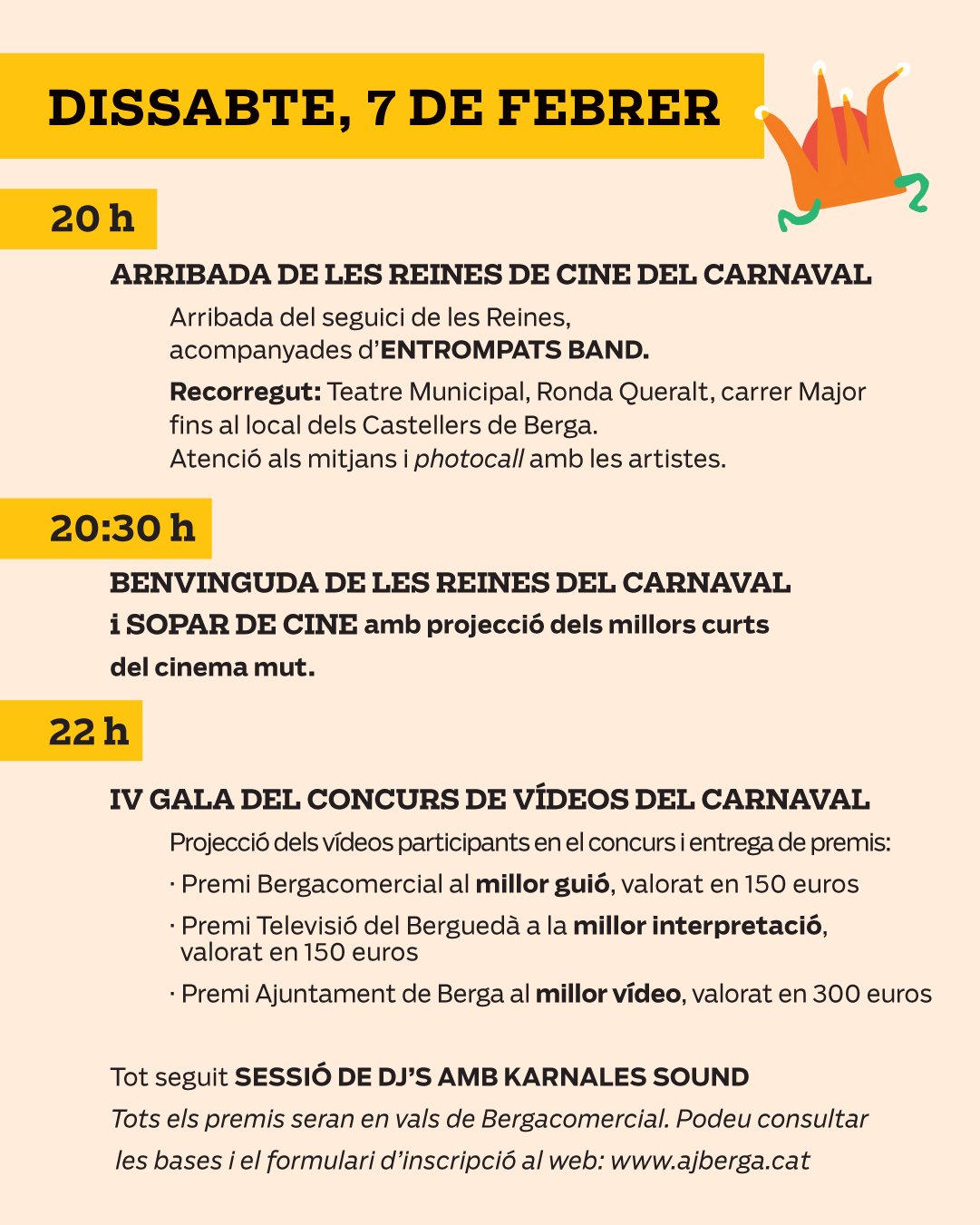 DISSABTE, 7 DE FEBRER

20 h

ARRIBADA DE LES REINES DE CINE DEL CARNAVAL

Arribada del seguici de les Reines, acompanyades d'ENTROMPATS BAND.

Recorregut: Teatre Municipal, Ronda Queralt, carrer Major fins al local dels Castellers de Berga.
Atenció als mitjans i photocall amb les artistes.

20:30 h

BENVINGUDA DE LES REINES DEL CARNAVAL i SOPAR DE CINE amb projecció dels millors curts del cinema mut.

22 h

IV GALA DEL CONCURS DE VÍDEOS DEL CARNAVAL

Projecció dels vídeos participants en el concurs i entrega de premis:

· Premi Bergacomercial al millor guió, valorat en 150 euros

· Premi Televisió del Berguedà a la millor interpretació, valorat en 150 euros

· Premi Ajuntament de Berga al millor vídeo, valorat en 300 euros

Tot seguit SESSIÓ DE DJ'S AMB KARNALES SOUND
Tots els premis seran en vals de Bergacomercial. Podeu consultar les bases i el formulari d'inscripció al web: www.ajberga.cat